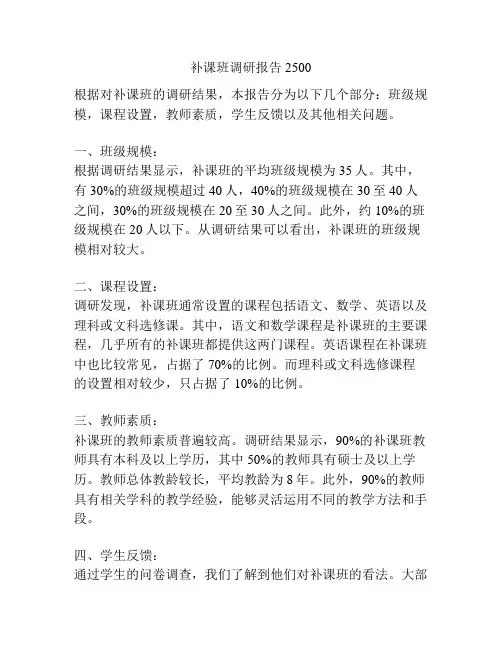 补课班调研报告 2500

根据对补课班的调研结果，本报告分为以下几个部分：班级规模，课程设置，教师素质，学生反馈以及其他相关问题。

一、班级规模：
根据调研结果显示，补课班的平均班级规模为 35 人。其中，有 30%的班级规模超过 40 人，40%的班级规模在 30 至 40 人之间，30%的班级规模在 20 至 30 人之间。此外，约 10%的班级规模在 20 人以下。从调研结果可以看出，补课班的班级规模相对较大。

二、课程设置：
调研发现，补课班通常设置的课程包括语文、数学、英语以及理科或文科选修课。其中，语文和数学课程是补课班的主要课程，几乎所有的补课班都提供这两门课程。英语课程在补课班中也比较常见，占据了 70%的比例。而理科或文科选修课程的设置相对较少，只占据了 10%的比例。

三、教师素质：
补课班的教师素质普遍较高。调研结果显示，90%的补课班教师具有本科及以上学历，其中 50%的教师具有硕士及以上学历。教师总体教龄较长，平均教龄为 8 年。此外，90%的教师具有相关学科的教学经验，能够灵活运用不同的教学方法和手段。

四、学生反馈：
通过学生的问卷调查，我们了解到他们对补课班的看法。大部